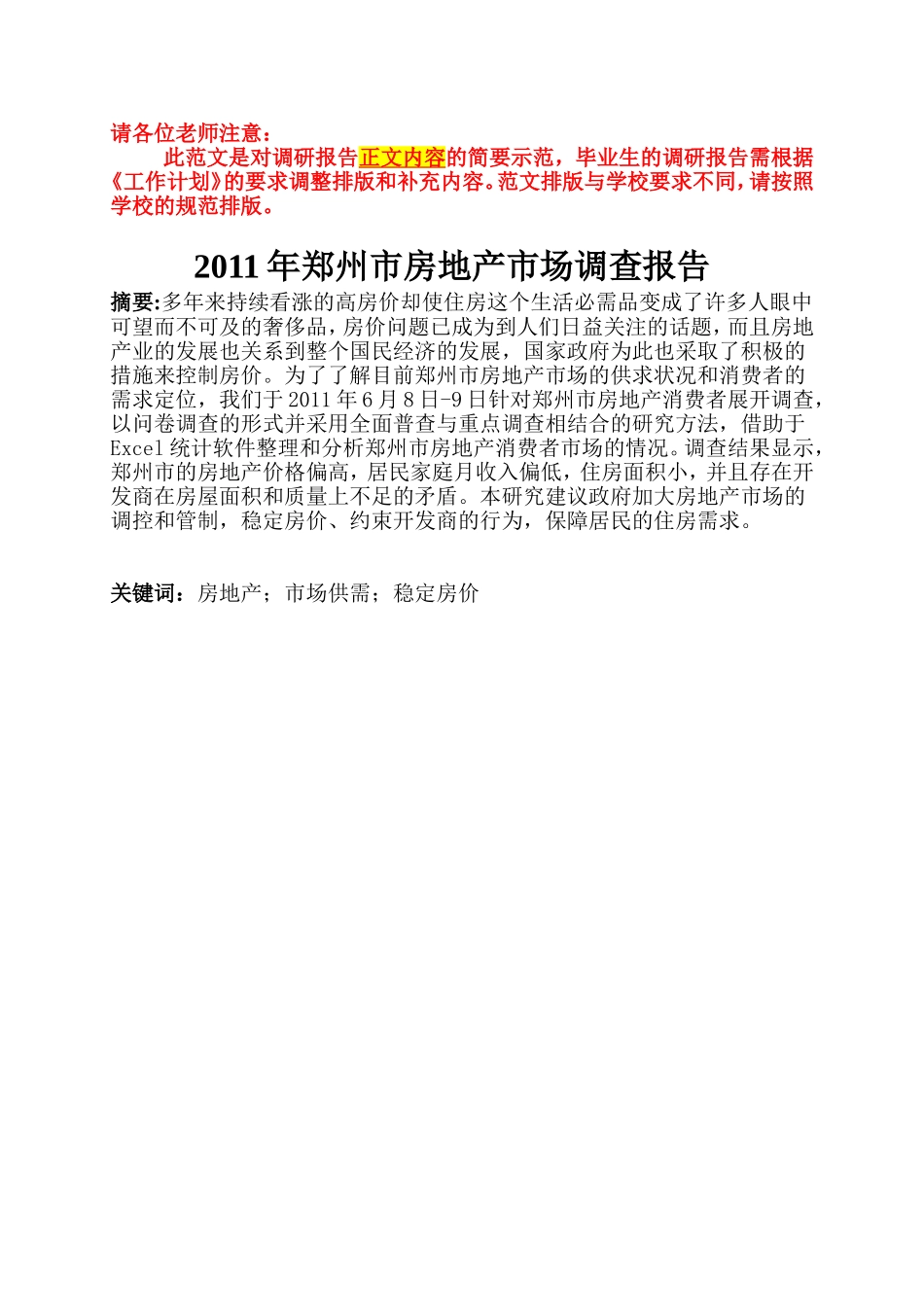 请各位老师注意：

此范文是对调研报告正文内容的简要示范，毕业生的调研报告需根据《工作计划》的要求调整排版和补充内容。范文排版与学校要求不同，请按照学校的规范排版。

2011 年郑州市房地产市场调查报告

摘要:多年来持续看涨的高房价却使住房这个生活必需品变成了许多人眼中可望而不可及的奢侈品，房价问题已成为到人们日益关注的话题，而且房地产业的发展也关系到整个国民经济的发展，国家政府为此也采取了积极的措施来控制房价。为了了解目前郑州市房地产市场的供求状况和消费者的需求定位，我们于 2011 年 6 月 8 日-9 日针对郑州市房地产消费者展开调查，以问卷调查的形式并采用全面普查与重点调查相结合的研究方法，借助于 Excel 统计软件整理和分析郑州市房地产消费者市场的情况。调查结果显示，郑州市的房地产价格偏高，居民家庭月收入偏低，住房面积小，并且存在开发商在房屋面积和质量上不足的矛盾。本研究建议政府加大房地产市场的调控和管制，稳定房价、约束开发商的行为，保障居民的住房需求。

关键词：房地产；市场供需；稳定房价